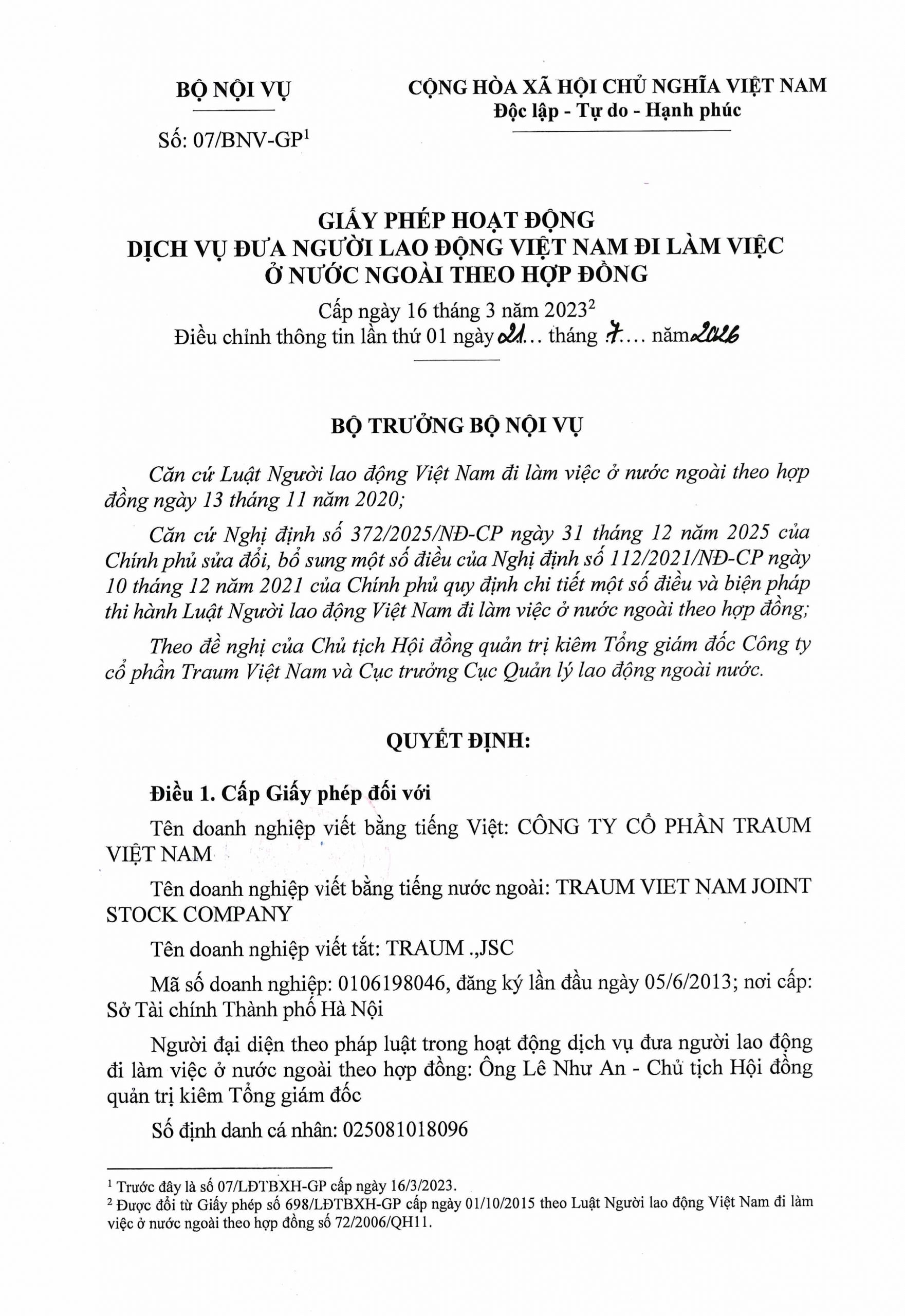 BỘ NỘI VỤ

Số: 07/BNV-GP$^1$

CỘNG HÒA XÃ HỘI CHỦ NGHĨA VIỆT NAM
Độc lập - Tự do - Hạnh phúc

GIẤY PHÉP HOẠT ĐỘNG
DỊCH VỤ ĐƯA NGƯỜI LAO ĐỘNG VIỆT NAM ĐI LÀM VIỆC Ở NƯỚC NGOÀI THEO HỢP ĐỒNG

Cấp ngày 16 tháng 3 năm 2023$^2$
Điều chỉnh thông tin lần thứ 01 ngày 21... tháng 7.... năm 2026

BỘ TRƯỞNG BỘ NỘI VỤ

Căn cứ Luật Người lao động Việt Nam đi làm việc ở nước ngoài theo hợp đồng ngày 13 tháng 11 năm 2020;

Căn cứ Nghị định số 372/2025/NĐ-CP ngày 31 tháng 12 năm 2025 của Chính phủ sửa đổi, bổ sung một số điều của Nghị định số 112/2021/NĐ-CP ngày 10 tháng 12 năm 2021 của Chính phủ quy định chi tiết một số điều và biện pháp thi hành Luật Người lao động Việt Nam đi làm việc ở nước ngoài theo hợp đồng;

Theo đề nghị của Chủ tịch Hội đồng quản trị kiêm Tổng giám đốc Công ty cổ phần Traum Việt Nam và Cục trưởng Cục Quản lý lao động ngoài nước.

QUYẾT ĐỊNH:

Điều 1. Cấp Giấy phép đối với

Tên doanh nghiệp viết bằng tiếng Việt: CÔNG TY CỔ PHẦN TRAUM VIỆT NAM

Tên doanh nghiệp viết bằng tiếng nước ngoài: TRAUM VIET NAM JOINT STOCK COMPANY

Tên doanh nghiệp viết tắt: TRAUM .,JSC

Mã số doanh nghiệp: 0106198046, đăng ký lần đầu ngày 05/6/2013; nơi cấp: Sở Tài chính Thành phố Hà Nội

Người đại diện theo pháp luật trong hoạt động dịch vụ đưa người lao động đi làm việc ở nước ngoài theo hợp đồng: Ông Lê Như An - Chủ tịch Hội đồng quản trị kiêm Tổng giám đốc

Số định danh cá nhân: 025081018096

$^1$ Trước đây là số 07/LĐTBXH-GP cấp ngày 16/3/2023.
$^2$ Được đổi từ Giấy phép số 698/LĐTBXH-GP cấp ngày 01/10/2015 theo Luật Người lao động Việt Nam đi làm việc ở nước ngoài theo hợp đồng số 72/2006/QH11.